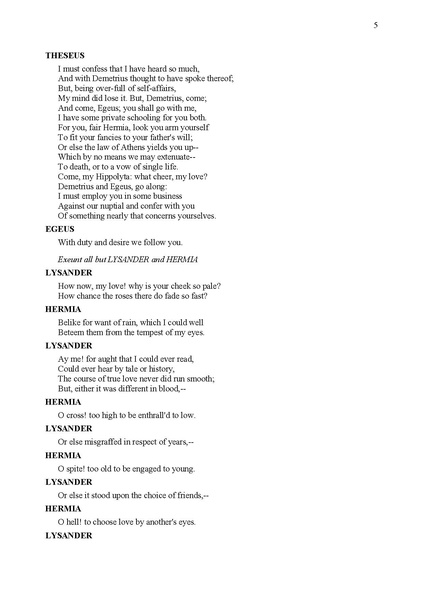 5

THESEUS

I must confess that I have heard so much,
And with Demetrius thought to have spoke thereof;
But, being over-full of self-affairs,
My mind did lose it. But, Demetrius, come;
And come, Egeus; you shall go with me,
I have some private schooling for you both.
For you, fair Hermia, look you arm yourself
To fit your fancies to your father's will;
Or else the law of Athens yields you up--
Which by no means we may extenuate--
To death, or to a vow of single life.
Come, my Hippolyta: what cheer, my love?
Demetrius and Egeus, go along:
I must employ you in some business
Against our nuptial and confer with you
Of something nearly that concerns yourselves.

EGEUS

With duty and desire we follow you.

Exeunt all but LYSANDER and HERMIA

LYSANDER

How now, my love! why is your cheek so pale?
How chance the roses there do fade so fast?

HERMIA

Belike for want of rain, which I could well
Beteem them from the tempest of my eyes.

LYSANDER

Ay me! for aught that I could ever read,
Could ever hear by tale or history,
The course of true love never did run smooth;
But, either it was different in blood,--

HERMIA

O cross! too high to be enthrall'd to low.

LYSANDER

Or else misgraffed in respect of years,--

HERMIA

O spite! too old to be engaged to young.

LYSANDER

Or else it stood upon the choice of friends,--

HERMIA

O hell! to choose love by another's eyes.

LYSANDER